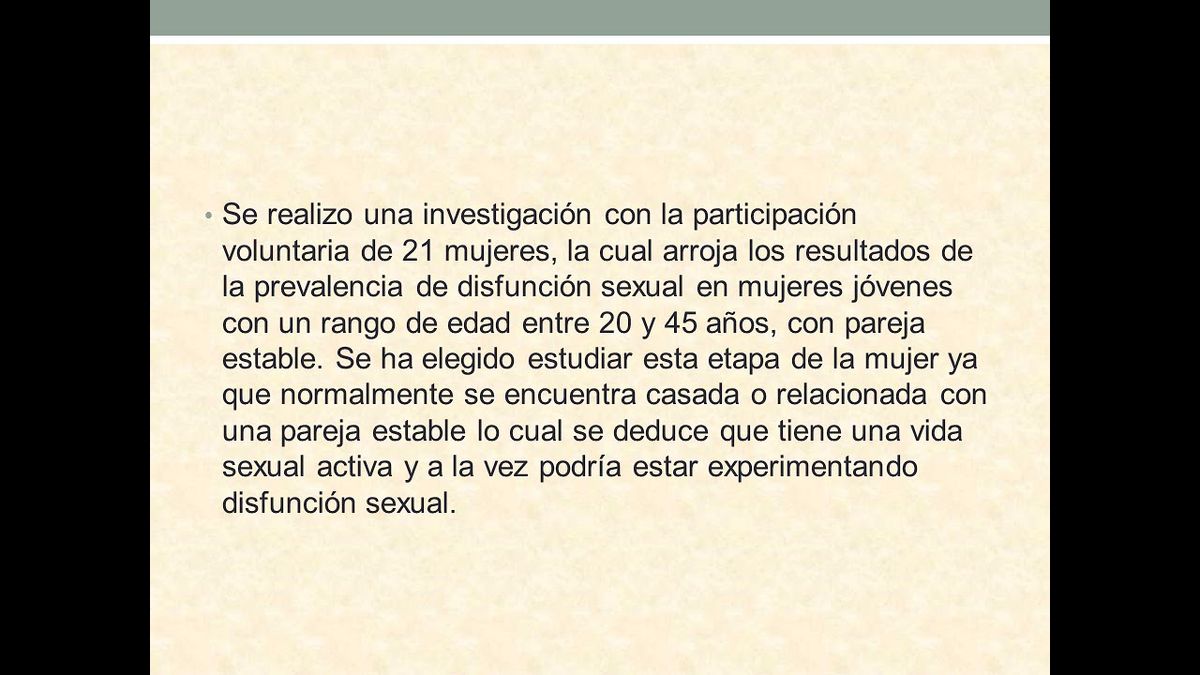 • Se realizo una investigación con la participación voluntaria de 21 mujeres, la cual arroja los resultados de la prevalencia de disfunción sexual en mujeres jóvenes con un rango de edad entre 20 y 45 años, con pareja estable. Se ha elegido estudiar esta etapa de la mujer ya que normalmente se encuentra casada o relacionada con una pareja estable lo cual se deduce que tiene una vida sexual activa y a la vez podría estar experimentando disfunción sexual.